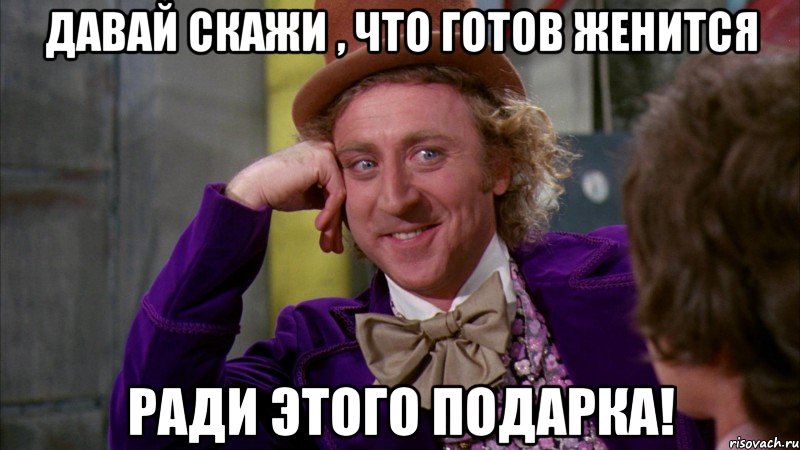 ДАВАЙ СКАЖИ , ЧТО ГОТОВ ЖЕНИТСЯ

РАДИ ЭТОГО ПОДАРКА!

risovach.ru